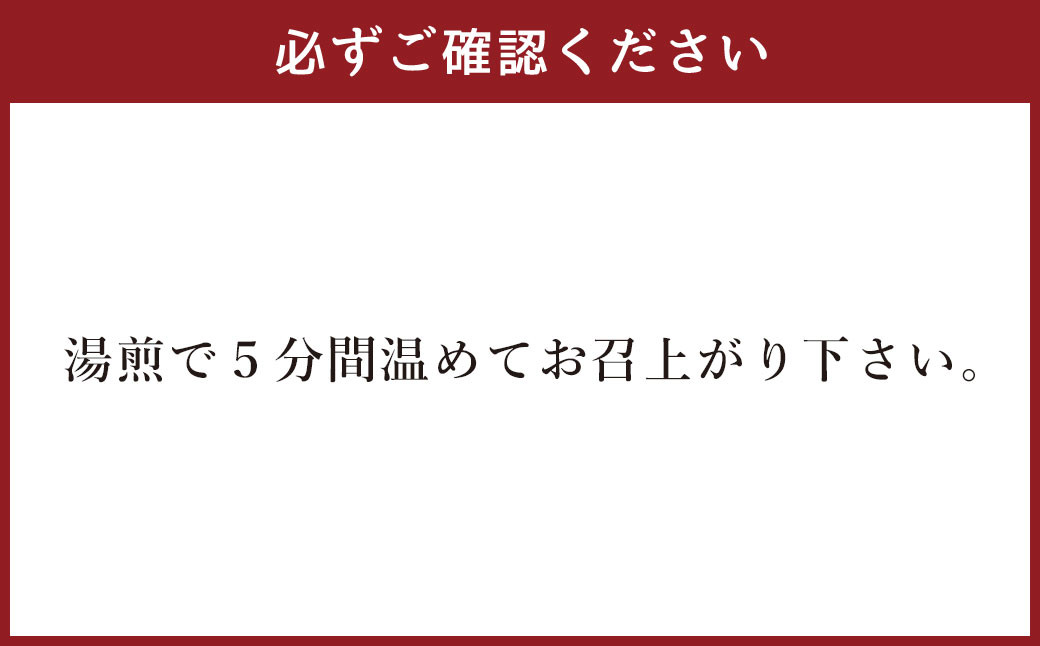 必ずご確認ください

湯煎で５分間温めてお召上がり下さい。